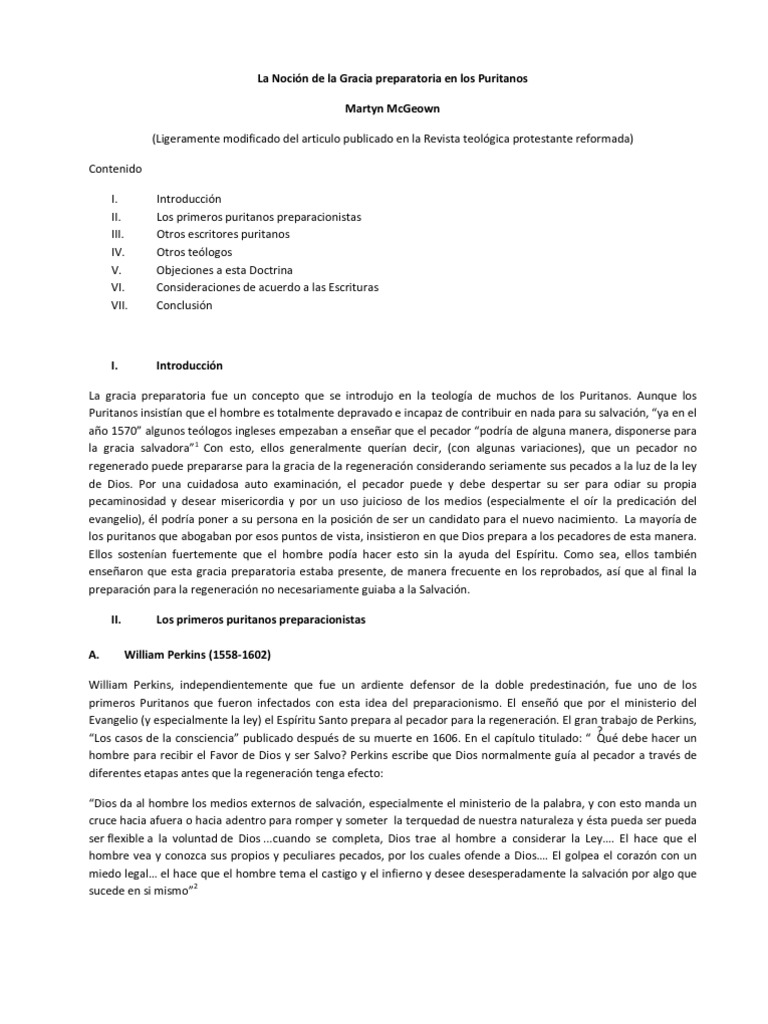 La Noción de la Gracia preparatoria en los Puritanos

Martyn McGeown

(Ligeramente modificado del articulo publicado en la Revista teológica protestante reformada)

Contenido

I. Introducción
II. Los primeros puritanos preparacionistas
III. Otros escritores puritanos
IV. Otros teólogos
V. Objeciones a esta Doctrina
VI. Consideraciones de acuerdo a las Escrituras
VII. Conclusión

I. Introducción

La gracia preparatoria fue un concepto que se introdujo en la teología de muchos de los Puritanos. Aunque los Puritanos insistían que el hombre es totalmente depravado e incapaz de contribuir en nada para su salvación, "ya en el año 1570" algunos teólogos ingleses empezaban a enseñar que el pecador "podría de alguna manera, disponerse para la gracia salvadora"$^1$ Con esto, ellos generalmente querían decir, (con algunas variaciones), que un pecador no regenerado puede prepararse para la gracia de la regeneración considerando seriamente sus pecados a la luz de la ley de Dios. Por una cuidadosa auto examinación, el pecador puede y debe despertar su ser para odiar su propia pecaminosidad y desear misericordia y por un uso juicioso de los medios (especialmente el oír la predicación del evangelio), él podría poner a su persona en la posición de ser un candidato para el nuevo nacimiento. La mayoría de los puritanos que abogaban por esos puntos de vista, insistieron en que Dios prepara a los pecadores de esta manera. Ellos sostenían fuertemente que el hombre podía hacer esto sin la ayuda del Espíritu. Como sea, ellos también enseñaron que esta gracia preparatoria estaba presente, de manera frecuente en los reprobados, así que al final la preparación para la regeneración no necesariamente guiaba a la Salvación.

II. Los primeros puritanos preparacionistas

A. William Perkins (1558-1602)

William Perkins, independientemente que fue un ardiente defensor de la doble predestinación, fue uno de los primeros Puritanos que fueron infectados con esta idea del preparacionismo. El enseñó que por el ministerio del Evangelio (y especialmente la ley) el Espíritu Santo prepara al pecador para la regeneración. El gran trabajo de Perkins, "Los casos de la consciencia" publicado después de su muerte en 1606. En el capítulo titulado: " ¿Qué debe hacer un hombre para recibir el Favor de Dios y ser Salvo? Perkins escribe que Dios normalmente guía al pecador a través de diferentes etapas antes que la regeneración tenga efecto:

"Dios da al hombre los medios externos de salvación, especialmente el ministerio de la palabra, y con esto manda un cruce hacia afuera o hacia adentro para romper y someter la terquedad de nuestra naturaleza y ésta pueda ser pueda ser flexible a la voluntad de Dios ...cuando se completa, Dios trae al hombre a considerar la Ley.... El hace que el hombre vea y conozca sus propios y peculiares pecados, por los cuales ofende a Dios.... El golpea el corazón con un miedo legal... el hace que el hombre tema el castigo y el infierno y desee desesperadamente la salvación por algo que sucede en si mismo"$^2$